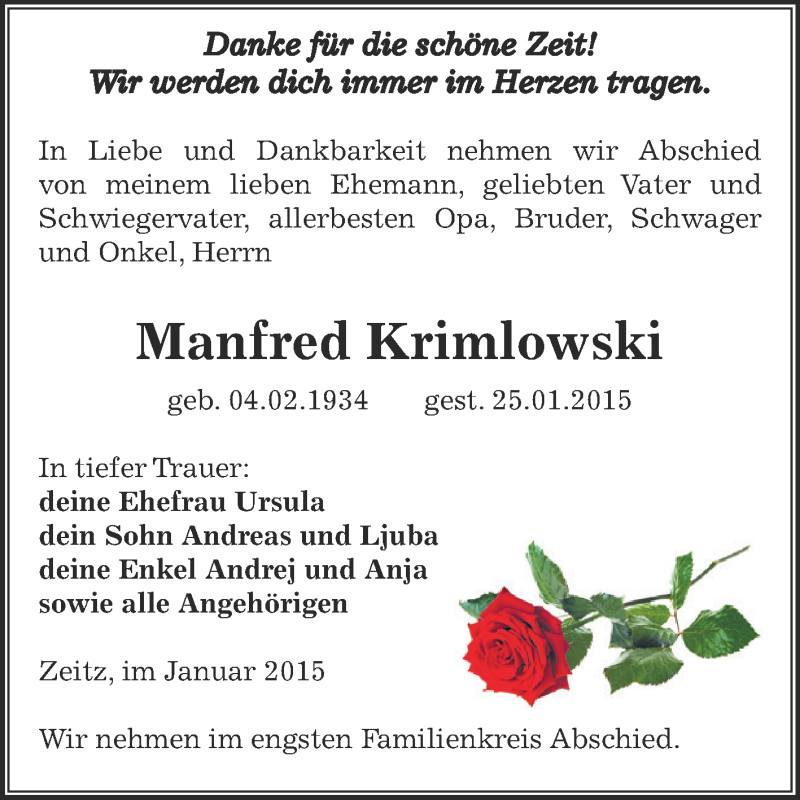 Danke für die schöne Zeit!
Wir werden dich immer im Herzen tragen.

In Liebe und Dankbarkeit nehmen wir Abschied von meinem lieben Ehemann, geliebten Vater und Schwiegervater, allerbesten Opa, Bruder, Schwager und Onkel, Herrn

Manfred Krimlowski

geb. 04.02.1934 gest. 25.01.2015

In tiefer Trauer:
deine Ehefrau Ursula
dein Sohn Andreas und Ljuba
deine Enkel Andrej und Anja
sowie alle Angehörigen

Zeitz, im Januar 2015

Wir nehmen im engsten Familienkreis Abschied.